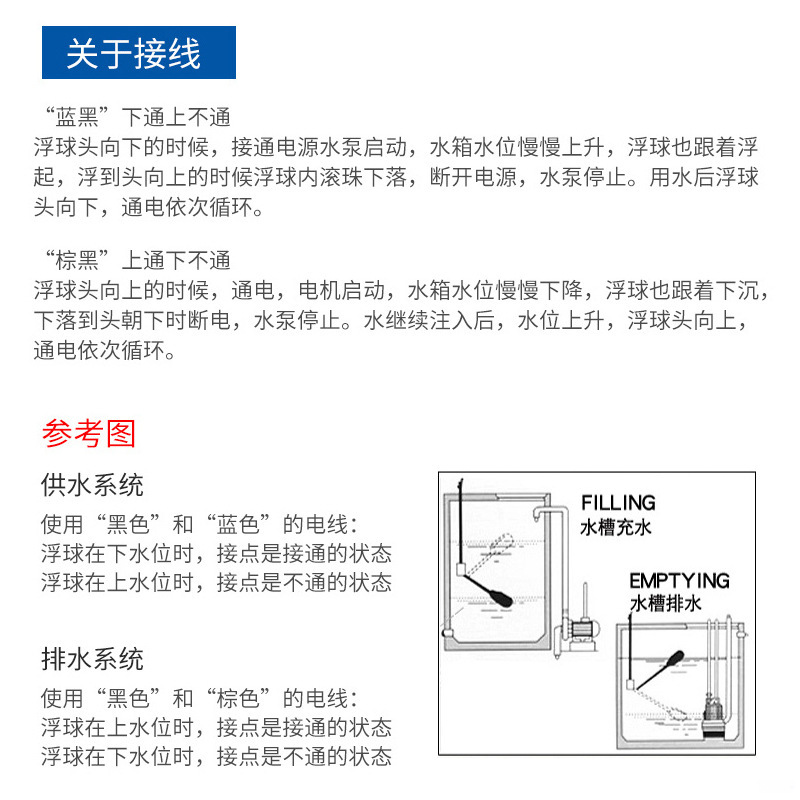 关于接线

“蓝黑”下通上不通
浮球头向下的时候，接通电源水泵启动，水箱水位慢慢上升，浮球也跟着浮起，浮到头向上的时候浮球内滚珠下落，断开电源，水泵停止。用水后浮球头向下，通电依次循环。

“棕黑”上通下不通
浮球头向上的时候，通电，电机启动，水箱水位慢慢下降，浮球也跟着下沉，下落到头朝下时断电，水泵停止。水继续注入后，水位上升，浮球头向上，通电依次循环。

参考图

供水系统
使用“黑色”和“蓝色”的电线：
浮球在下水位时，接点是接通的状态
浮球在上水位时，接点是不通的状态

排水系统
使用“黑色”和“棕色”的电线：
浮球在上水位时，接点是接通的状态
浮球在下水位时，接点是不通的状态

FILLING
水槽充水

EMPTYING
水槽排水